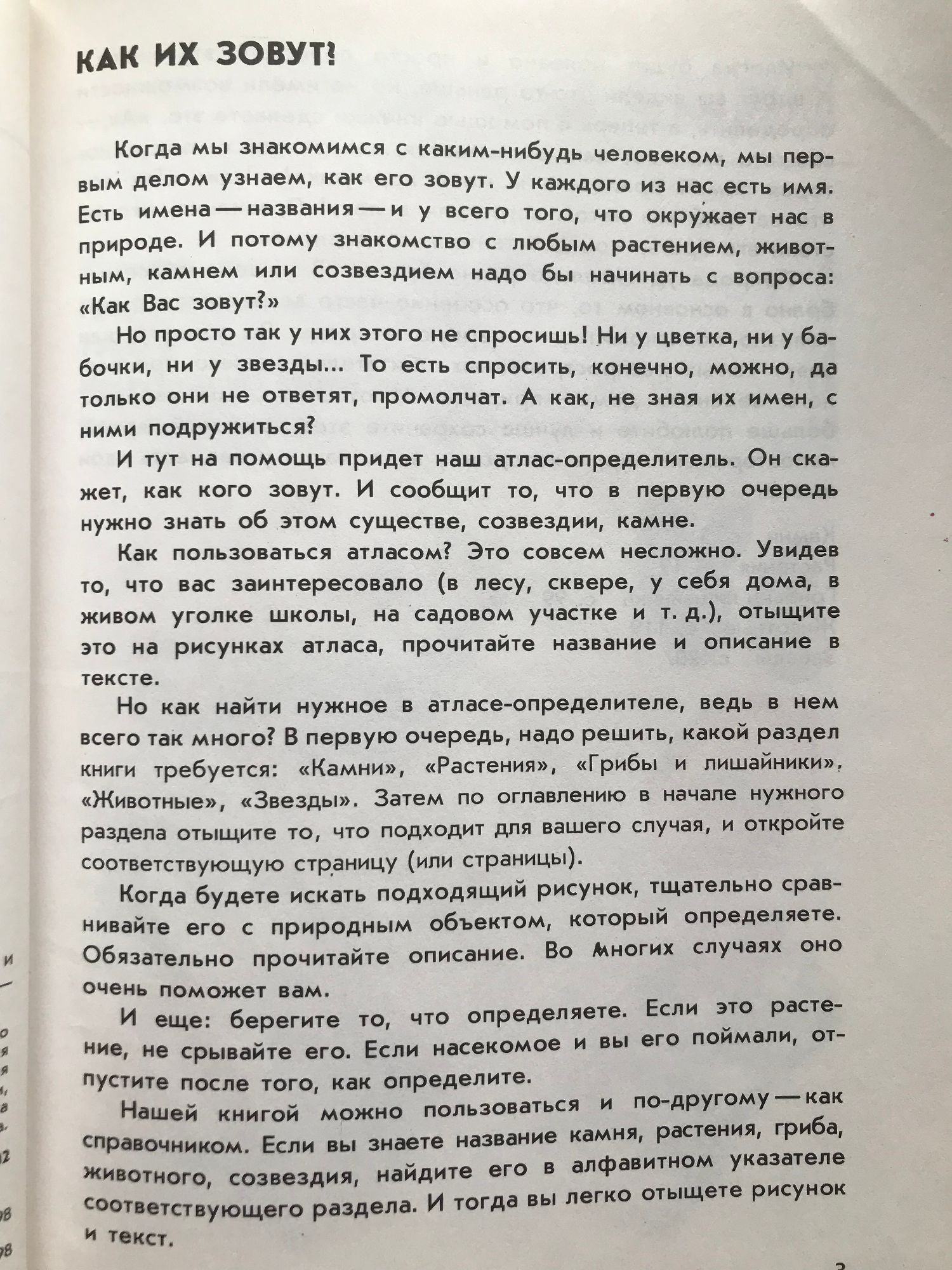 КАК ИХ ЗОВУТ?

Когда мы знакомимся с каким-нибудь человеком, мы первым делом узнаем, как его зовут. У каждого из нас есть имя. Есть имена — названия — и у всего того, что окружает нас в природе. И потому знакомство с любым растением, животным, камнем или созвездием надо бы начинать с вопроса: «Как Вас зовут?»

Но просто так у них этого не спросишь! Ни у цветка, ни у бабочки, ни у звезды... То есть спросить, конечно, можно, да только они не ответят, промолчат. А как, не зная их имен, с ними подружиться?

И тут на помощь придет наш атлас-определитель. Он скажет, как кого зовут. И сообщит то, что в первую очередь нужно знать об этом существе, созвездии, камне.

Как пользоваться атласом? Это совсем несложно. Увидев то, что вас заинтересовало (в лесу, сквере, у себя дома, в живом уголке школы, на садовом участке и т. д.), отыщите это на рисунках атласа, прочитайте название и описание в тексте.

Но как найти нужное в атласе-определителе, ведь в нем всего так много? В первую очередь, надо решить, какой раздел книги требуется: «Камни», «Растения», «Грибы и лишайники», «Животные», «Звезды». Затем по оглавлению в начале нужного раздела отыщите то, что подходит для вашего случая, и откройте соответствующую страницу (или страницы).

Когда будете искать подходящий рисунок, тщательно сравнивайте его с природным объектом, который определяете. Обязательно прочитайте описание. Во многих случаях оно очень поможет вам.

И еще: берегите то, что определяете. Если это растение, не срывайте его. Если насекомое и вы его поймали, отпустите после того, как определите.

Нашей книгой можно пользоваться и по-другому — как справочником. Если вы знаете название камня, растения, гриба, животного, созвездия, найдите его в алфавитном указателе соответствующего раздела. И тогда вы легко отыщете рисунок и текст.

3